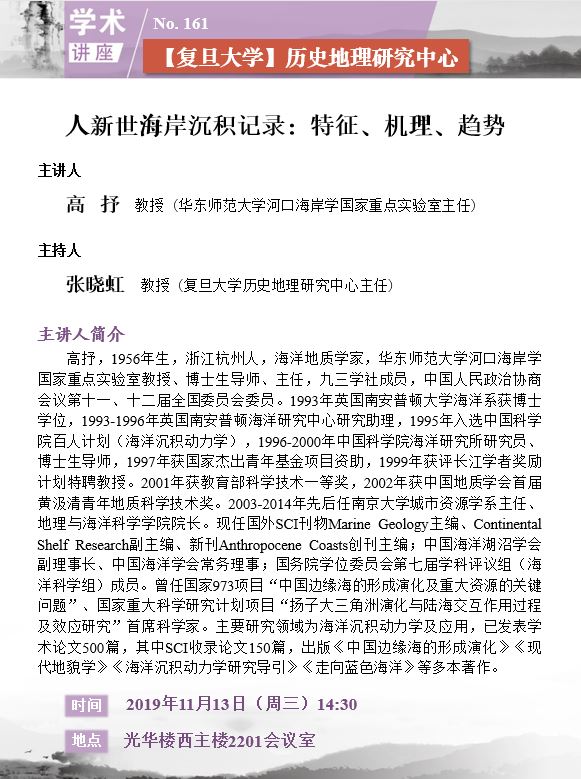 学术
讲座

No. 161

【复旦大学】历史地理研究中心

人新世海岸沉积记录：特征、机理、趋势

主讲人

高　抒　教授（华东师范大学河口海岸学国家重点实验室主任）

主持人

张晓虹　教授（复旦大学历史地理研究中心主任）

主讲人简介

高抒，1956年生，浙江杭州人，海洋地质学家，华东师范大学河口海岸学国家重点实验室教授、博士生导师、主任，九三学社成员，中国人民政治协商会议第十一、十二届全国委员会委员。1993年英国南安普顿大学海洋系获博士学位，1993-1996年英国南安普顿海洋研究中心研究助理，1995年入选中国科学院百人计划（海洋沉积动力学），1996-2000年中国科学院海洋研究所研究员、博士生导师，1997年获国家杰出青年基金项目资助，1999年获评长江学者奖励计划特聘教授。2001年获教育部科学技术一等奖，2002年获中国地质学会首届黄汲清青年地质科学技术奖。2003-2014年先后任南京大学城市资源学系主任、地理与海洋科学学院院长。现任国外SCI刊物Marine Geology主编、Continental Shelf Research副主编、新刊Anthropocene Coasts创刊主编；中国海洋湖沼学会副理事长、中国海洋学会常务理事；国务院学位委员会第七届学科评议组（海洋科学组）成员。曾任国家973项目“中国边缘海的形成演化及重大资源的关键问题”、国家重大科学研究计划项目“扬子大三角洲演化与陆海交互作用过程及效应研究”首席科学家。主要研究领域为海洋沉积动力学及应用，已发表学术论文500篇，其中SCI收录论文150篇，出版《中国边缘海的形成演化》《现代地貌学》《海洋沉积动力学研究导引》《走向蓝色海洋》等多本著作。

时间　2019年11月13日（周三）14:30

地点　光华楼西主楼2201会议室